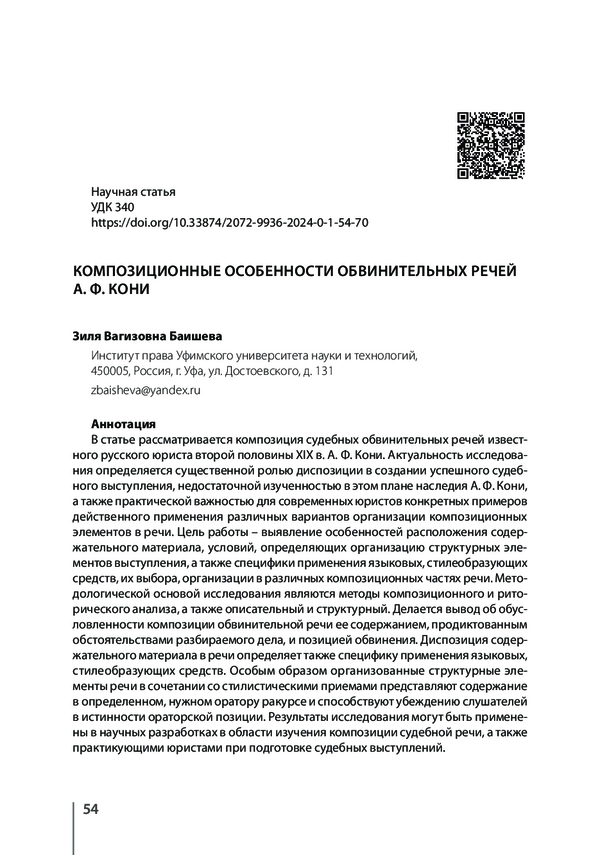 Научная статья
УДК 340
https://doi.org/10.33874/2072-9936-2024-0-1-54-70

КОМПОЗИЦИОННЫЕ ОСОБЕННОСТИ ОБВИНИТЕЛЬНЫХ РЕЧЕЙ А. Ф. КОНИ

Зиля Вагизовна Баишева

Институт права Уфимского университета науки и технологий, 450005, Россия, г. Уфа, ул. Достоевского, д. 131

zbaisheva@yandex.ru

Аннотация
В статье рассматривается композиция судебных обвинительных речей известного русского юриста второй половины XIX в. А. Ф. Кони. Актуальность исследования определяется существенной ролью диспозиции в создании успешного судебного выступления, недостаточной изученностью в этом плане наследия А. Ф. Кони, а также практической важностью для современных юристов конкретных примеров действенного применения различных вариантов организации композиционных элементов в речи. Цель работы – выявление особенностей расположения содержательного материала, условий, определяющих организацию структурных элементов выступления, а также специфики применения языковых, стилеобразующих средств, их выбора, организации в различных композиционных частях речи. Методологической основой исследования являются методы композиционного и риторического анализа, а также описательный и структурный. Делается вывод об обусловленности композиции обвинительной речи ее содержанием, продиктованным обстоятельствами разбираемого дела, и позицией обвинения. Диспозиция содержательного материала в речи определяет также специфику применения языковых, стилеобразующих средств. Особым образом организованные структурные элементы речи в сочетании со стилистическими приемами представляют содержание в определенном, нужном оратору ракурсе и способствуют убеждению слушателей в истинности ораторской позиции. Результаты исследования могут быть применены в научных разработках в области изучения композиции судебной речи, а также практикующими юристами при подготовке судебных выступлений.

54